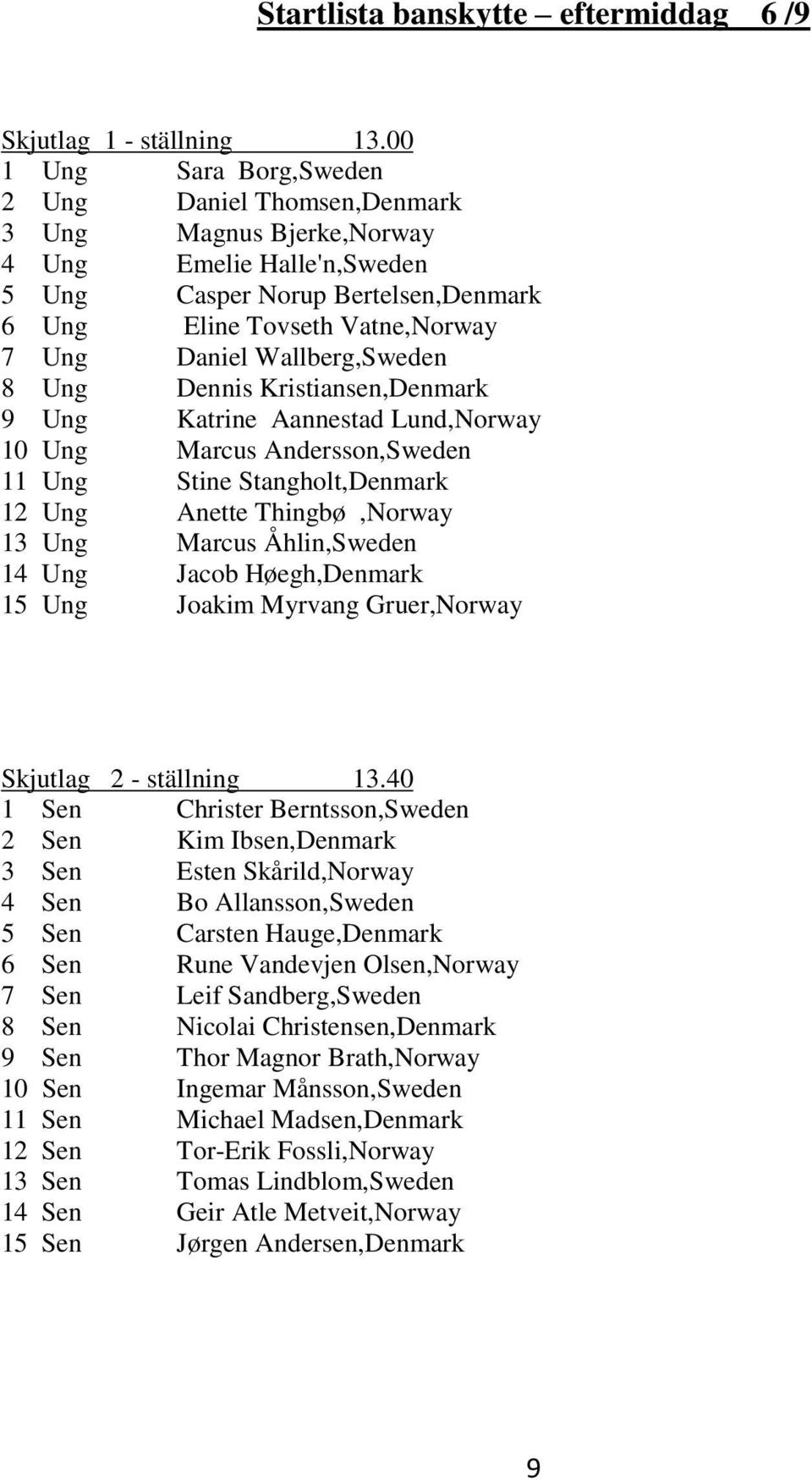 Startlista banskytte – eftermiddag 6 /9

Skjutlag 1 - ställning 13.00
1 Ung Sara Borg,Sweden
2 Ung Daniel Thomsen,Denmark
3 Ung Magnus Bjerke,Norway
4 Ung Emelie Halle'n,Sweden
5 Ung Casper Norup Bertelsen,Denmark
6 Ung Eline Tovseth Vatne,Norway
7 Ung Daniel Wallberg,Sweden
8 Ung Dennis Kristiansen,Denmark
9 Ung Katrine Aannestad Lund,Norway
10 Ung Marcus Andersson,Sweden
11 Ung Stine Stangholt,Denmark
12 Ung Anette Thingbø ,Norway
13 Ung Marcus Åhlin,Sweden
14 Ung Jacob Høegh,Denmark
15 Ung Joakim Myrvang Gruer,Norway

Skjutlag 2 - ställning 13.40
1 Sen Christer Berntsson,Sweden
2 Sen Kim Ibsen,Denmark
3 Sen Esten Skårild,Norway
4 Sen Bo Allansson,Sweden
5 Sen Carsten Hauge,Denmark
6 Sen Rune Vandevjen Olsen,Norway
7 Sen Leif Sandberg,Sweden
8 Sen Nicolai Christensen,Denmark
9 Sen Thor Magnor Brath,Norway
10 Sen Ingemar Månsson,Sweden
11 Sen Michael Madsen,Denmark
12 Sen Tor-Erik Fossli,Norway
13 Sen Tomas Lindblom,Sweden
14 Sen Geir Atle Metveit,Norway
15 Sen Jørgen Andersen,Denmark

9